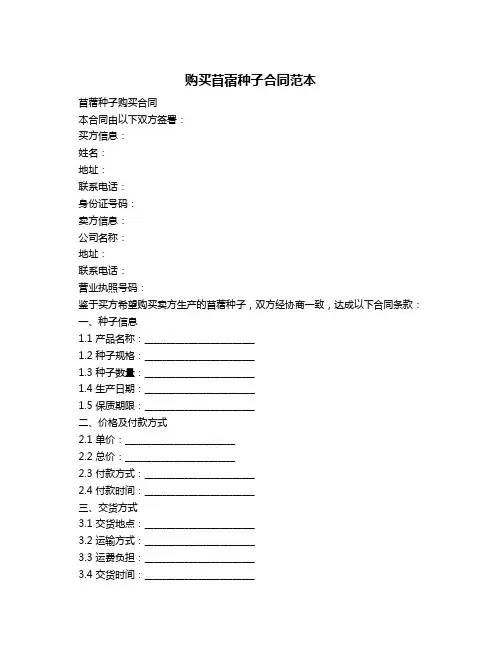 购买苜蓿种子合同范本

苜蓿种子购买合同

本合同由以下双方签署：

买方信息：

姓名：

地址：

联系电话：

身份证号码：

卖方信息：

公司名称：

地址：

联系电话：

营业执照号码：

鉴于买方希望购买卖方生产的苜蓿种子，双方经协商一致，达成以下合同条款：

一、种子信息

1.1 产品名称：______________________

1.2 种子规格：______________________

1.3 种子数量：______________________

1.4 生产日期：______________________

1.5 保质期限：______________________

二、价格及付款方式

2.1 单价：______________________

2.2 总价：______________________

2.3 付款方式：______________________

2.4 付款时间：______________________

三、交货方式

3.1 交货地点：______________________

3.2 运输方式：______________________

3.3 运费负担：______________________

3.4 交货时间：______________________